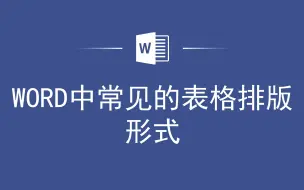 W

WORD中常见的表格排版形式